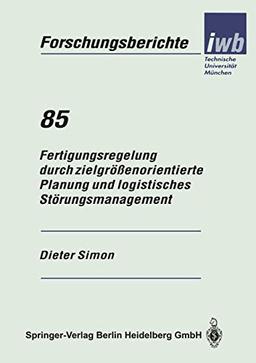 Forschungsberichte

iwb

Technische Universität München

85

Fertigungsregelung durch zielgrößenorientierte Planung und logistisches Störungsmanagement

Dieter Simon

Springer-Verlag Berlin Heidelberg GmbH